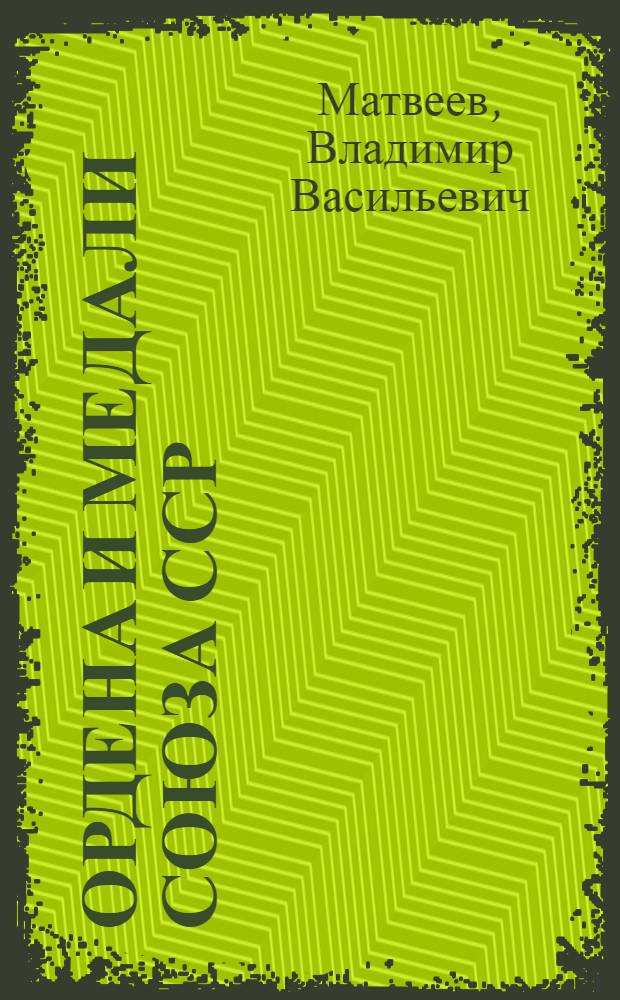 Матвеев, Владимир Васильевич

ОРДЕНА И МЕДАЛИ СОЮЗА ССР